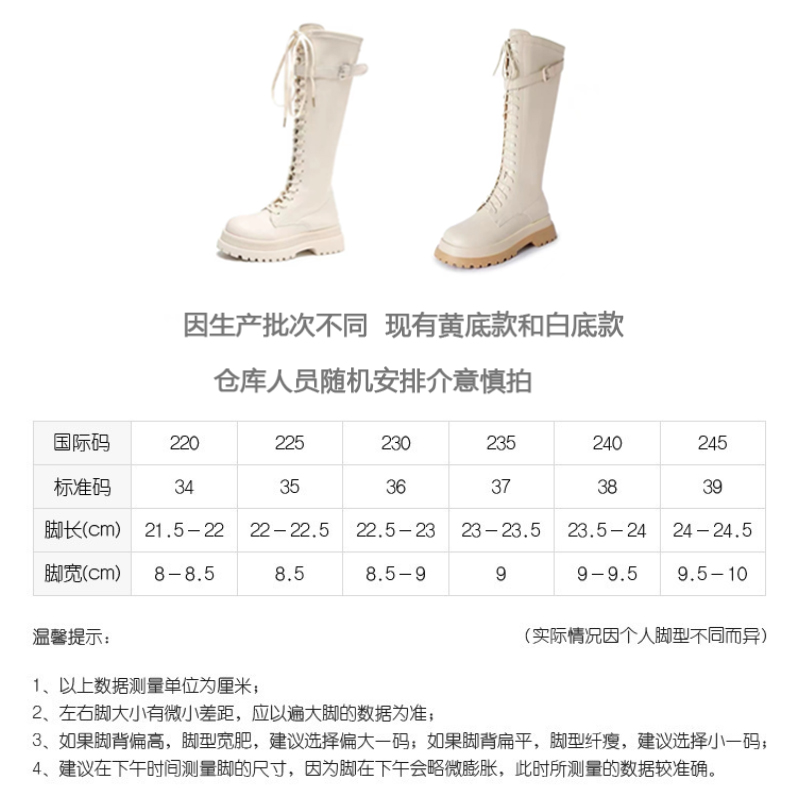 因生产批次不同 现有黄底款和白底款

仓库人员随机安排介意慎拍

| 国际码 | 220 | 225 | 230 | 235 | 240 | 245 |
|---|---|---|---|---|---|---|
| 标准码 | 34 | 35 | 36 | 37 | 38 | 39 |
| 脚长(cm) | 21.5－22 | 22－22.5 | 22.5－23 | 23－23.5 | 23.5－24 | 24－24.5 |
| 脚宽(cm) | 8－8.5 | 8.5 | 8.5－9 | 9 | 9－9.5 | 9.5－10 |

温馨提示： （实际情况因个人脚型不同而异）

1、以上数据测量单位为厘米；
2、左右脚大小有微小差距，应以遍大脚的数据为准；
3、如果脚背偏高，脚型宽肥，建议选择偏大一码；如果脚背扁平，脚型纤瘦，建议选择小一码；
4、建议在下午时间测量脚的尺寸，因为脚在下午会略微膨胀，此时所测量的数据较准确。